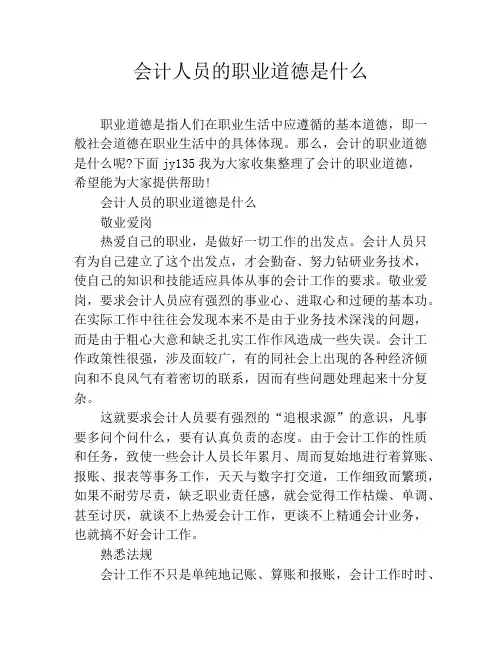 会计人员的职业道德是什么

职业道德是指人们在职业生活中应遵循的基本道德，即一般社会道德在职业生活中的具体体现。那么，会计的职业道德是什么呢?下面 jy135 我为大家收集整理了会计的职业道德，希望能为大家提供帮助!

会计人员的职业道德是什么

敬业爱岗

热爱自己的职业，是做好一切工作的出发点。会计人员只有为自己建立了这个出发点，才会勤奋、努力钻研业务技术，使自己的知识和技能适应具体从事的会计工作的要求。敬业爱岗，要求会计人员应有强烈的事业心、进取心和过硬的基本功。在实际工作中往往会发现本来不是由于业务技术深浅的问题，而是由于粗心大意和缺乏扎实工作作风造成一些失误。会计工作政策性很强，涉及面较广，有的同社会上出现的各种经济倾向和不良风气有着密切的联系，因而有些问题处理起来十分复杂。

这就要求会计人员要有强烈的“追根求源”的意识，凡事要多问个问什么，要有认真负责的态度。由于会计工作的性质和任务，致使一些会计人员长年累月、周而复始地进行着算账、报账、报表等事务工作，天天与数字打交道，工作细致而繁琐，如果不耐劳尽责，缺乏职业责任感，就会觉得工作枯燥、单调、甚至讨厌，就谈不上热爱会计工作，更谈不上精通会计业务，也就搞不好会计工作。

熟悉法规

会计工作不只是单纯地记账、算账和报账，会计工作时时、